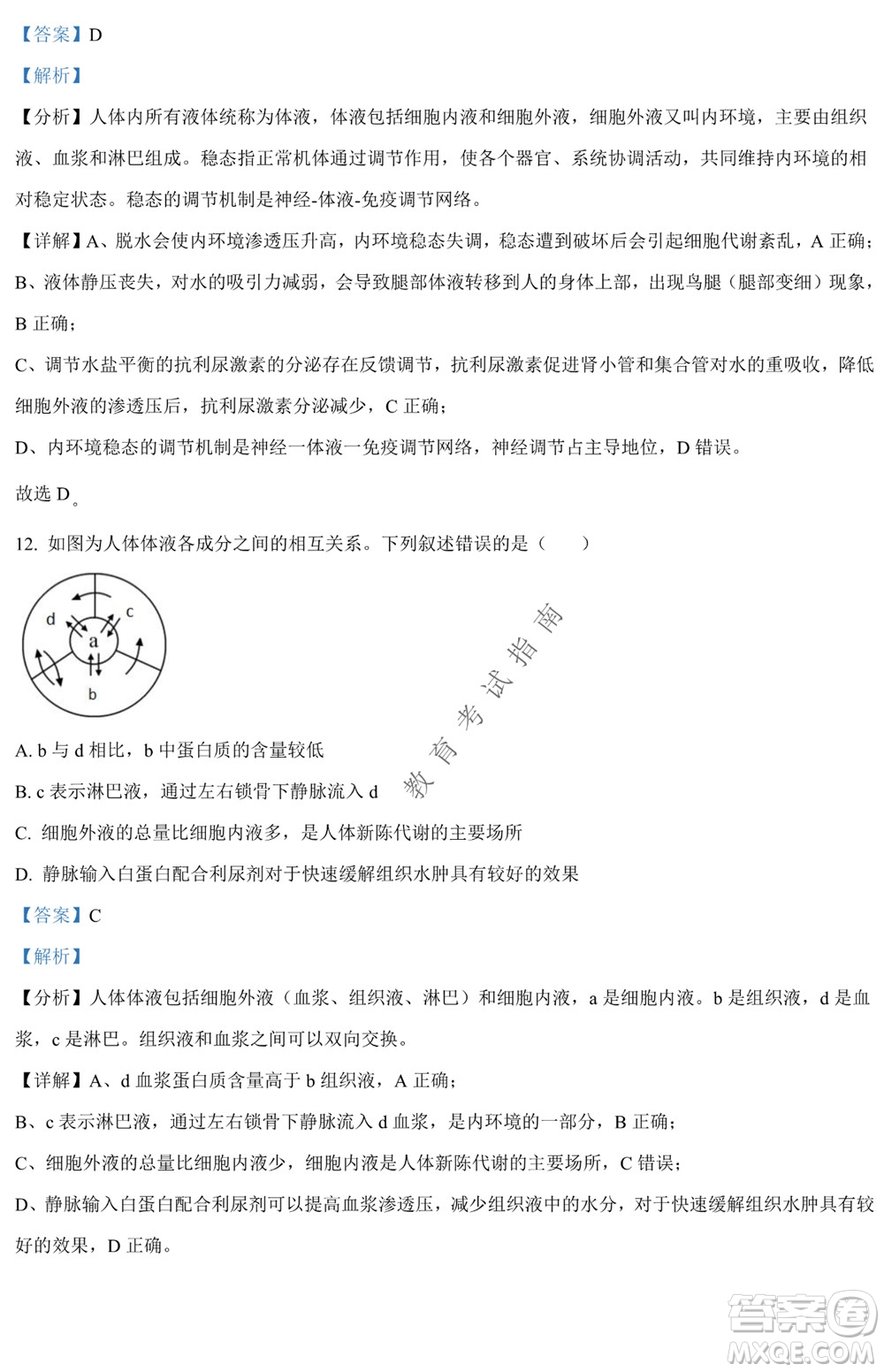 【答案】D

【解析】

【分析】人体内所有液体统称为体液，体液包括细胞内液和细胞外液，细胞外液又叫内环境，主要由组织液、血浆和淋巴组成。稳态指正常机体通过调节作用，使各个器官、系统协调活动，共同维持内环境的相对稳定状态。稳态的调节机制是神经-体液-免疫调节网络。

【详解】A、脱水会使内环境渗透压升高，内环境稳态失调，稳态遭到破坏后会引起细胞代谢紊乱，A 正确；

B、液体静压丧失，对水的吸引力减弱，会导致腿部体液转移到人的身体上部，出现鸟腿（腿部变细）现象，B 正确；

C、调节水盐平衡的抗利尿激素的分泌存在反馈调节，抗利尿激素促进肾小管和集合管对水的重吸收，降低细胞外液的渗透压后，抗利尿激素分泌减少，C 正确；

D、内环境稳态的调节机制是神经一体液一免疫调节网络，神经调节占主导地位，D 错误。

故选 D。

12. 如图为人体体液各成分之间的相互关系。下列叙述错误的是（　　）

d c a b

教育考试指南

A. b 与 d 相比，b 中蛋白质的含量较低

B. c 表示淋巴液，通过左右锁骨下静脉流入 d

C. 细胞外液的总量比细胞内液多，是人体新陈代谢的主要场所

D. 静脉输入白蛋白配合利尿剂对于快速缓解组织水肿具有较好的效果

【答案】C

【解析】

【分析】人体体液包括细胞外液（血浆、组织液、淋巴）和细胞内液，a 是细胞内液。b 是组织液，d 是血浆，c 是淋巴。组织液和血浆之间可以双向交换。

【详解】A、d 血浆蛋白质含量高于 b 组织液，A 正确；

B、c 表示淋巴液，通过左右锁骨下静脉流入 d 血浆，是内环境的一部分，B 正确；

C、细胞外液的总量比细胞内液少，细胞内液是人体新陈代谢的主要场所，C 错误；

D、静脉输入白蛋白配合利尿剂可以提高血浆渗透压，减少组织液中的水分，对于快速缓解组织水肿具有较好的效果，D 正确。

答案圈
MXQE.COM